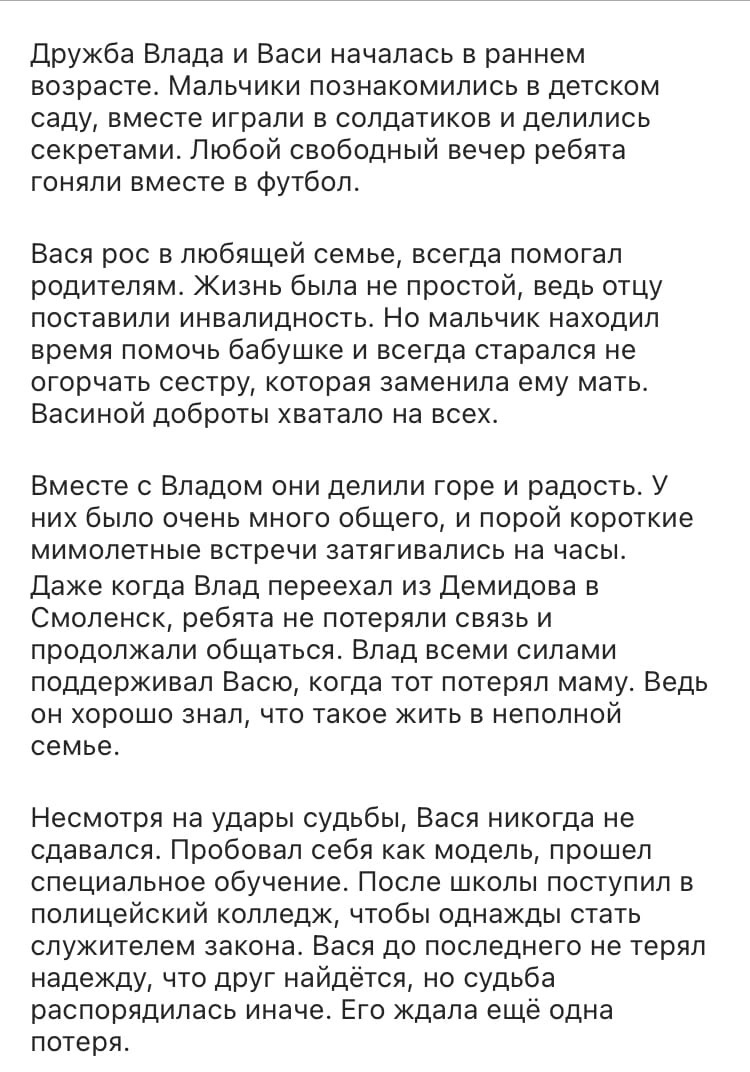 Дружба Влада и Васи началась в раннем возрасте. Мальчики познакомились в детском саду, вместе играли в солдатиков и делились секретами. Любой свободный вечер ребята гоняли вместе в футбол.

Вася рос в любящей семье, всегда помогал родителям. Жизнь была не простой, ведь отцу поставили инвалидность. Но мальчик находил время помочь бабушке и всегда старался не огорчать сестру, которая заменила ему мать. Васиной доброты хватало на всех.

Вместе с Владом они делили горе и радость. У них было очень много общего, и порой короткие мимолетные встречи затягивались на часы. Даже когда Влад переехал из Демидова в Смоленск, ребята не потеряли связь и продолжали общаться. Влад всеми силами поддерживал Васю, когда тот потерял маму. Ведь он хорошо знал, что такое жить в неполной семье.

Несмотря на удары судьбы, Вася никогда не сдавался. Пробовал себя как модель, прошел специальное обучение. После школы поступил в полицейский колледж, чтобы однажды стать служителем закона. Вася до последнего не терял надежду, что друг найдётся, но судьба распорядилась иначе. Его ждала ещё одна потеря.